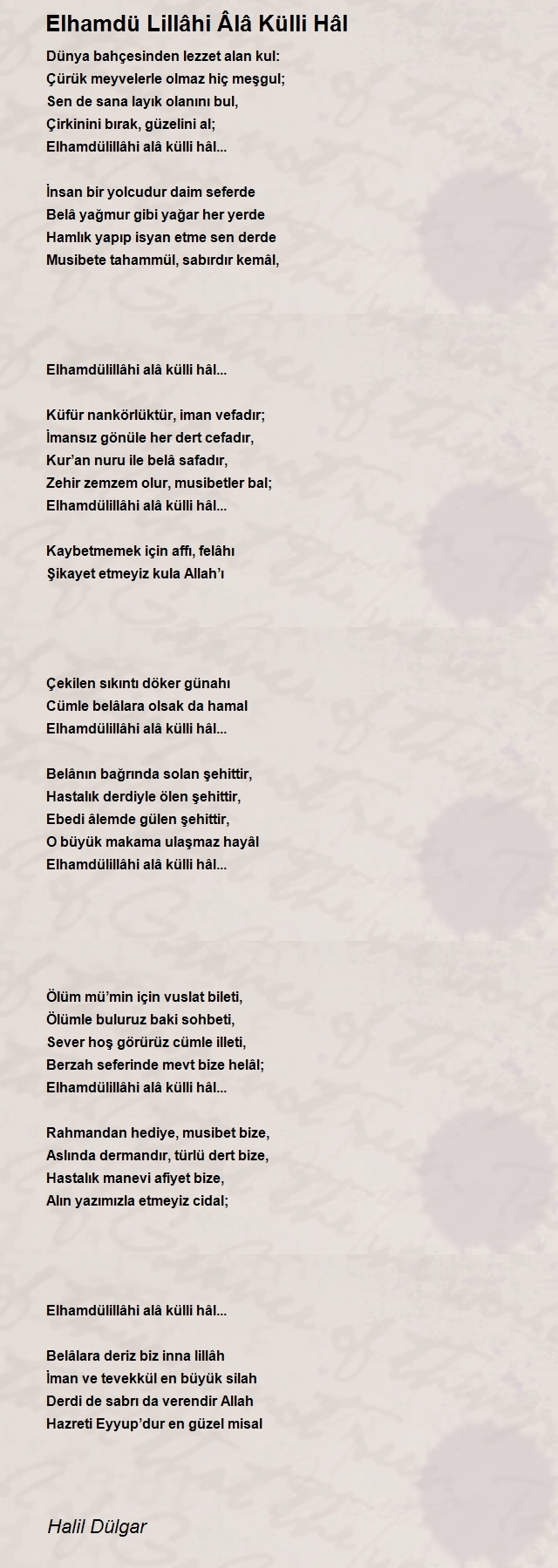 Elhamdü Lillâhi Âlâ Külli Hâl

Dünya bahçesinden lezzet alan kul:
Çürük meyvelerle olmaz hiç meşgul;
Sen de sana layık olanını bul,
Çirkinini bırak, güzelini al;
Elhamdülillâhi alâ külli hâl...

İnsan bir yolcudur daim seferde
Belâ yağmur gibi yağar her yerde
Hamlık yapıp isyan etme sen derde
Musibete tahammül, sabırdır kemâl,

Elhamdülillâhi alâ külli hâl...

Küfür nankörlüktür, iman vefadır;
İmansız gönüle her dert cefadır,
Kur'an nuru ile belâ safadır,
Zehir zemzem olur, musibetler bal;
Elhamdülillâhi alâ külli hâl...

Kaybetmemek için affı, felâhı
Şikayet etmeyiz kula Allah'ı

Çekilen sıkıntı döker günahı
Cümle belâlara olsak da hamal
Elhamdülillâhi alâ külli hâl...

Belânın bağrında solan şehittir,
Hastalık derdiyle ölen şehittir,
Ebedi âlemde gülen şehittir,
O büyük makama ulaşmaz hayâl
Elhamdülillâhi alâ külli hâl...

Ölüm mü'min için vuslat bileti,
Ölümle buluruz baki sohbeti,
Sever hoş görürüz cümle illeti,
Berzah seferinde mevt bize helâl;
Elhamdülillâhi alâ külli hâl...

Rahmandan hediye, musibet bize,
Aslında dermandır, türlü dert bize,
Hastalık manevi afiyet bize,
Alın yazımızla etmeyiz cidal;

Elhamdülillâhi alâ külli hâl...

Belâlara deriz biz inna lillâh
İman ve tevekkül en büyük silah
Derdi de sabrı da verendir Allah
Hazreti Eyyup'dur en güzel misal

Halil Dülgar